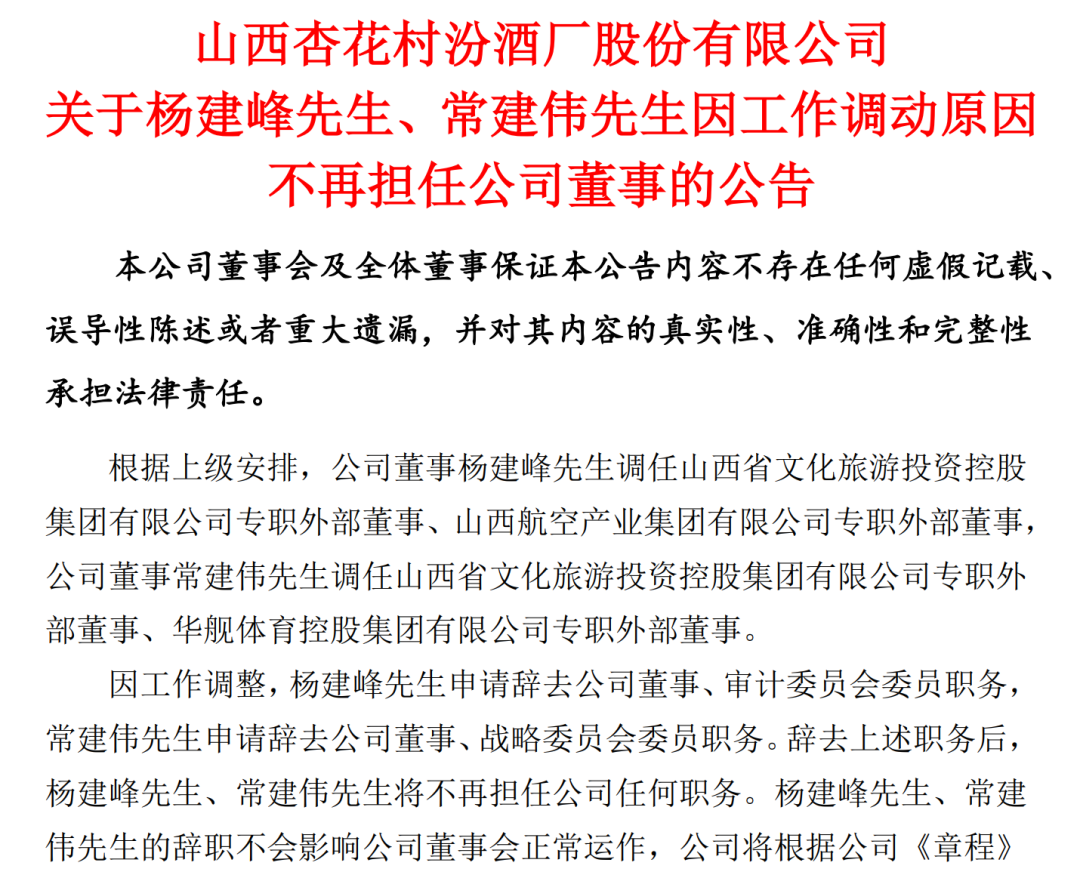 山西杏花村汾酒厂股份有限公司
关于杨建峰先生、常建伟先生因工作调动原因
不再担任公司董事的公告

本公司董事会及全体董事保证本公告内容不存在任何虚假记载、误导性陈述或者重大遗漏，并对其内容的真实性、准确性和完整性承担法律责任。

根据上级安排，公司董事杨建峰先生调任山西省文化旅游投资控股集团有限公司专职外部董事、山西航空产业集团有限公司专职外部董事，公司董事常建伟先生调任山西省文化旅游投资控股集团有限公司专职外部董事、华舰体育控股集团有限公司专职外部董事。

因工作调整，杨建峰先生申请辞去公司董事、审计委员会委员职务，常建伟先生申请辞去公司董事、战略委员会委员职务。辞去上述职务后，杨建峰先生、常建伟先生将不再担任公司任何职务。杨建峰先生、常建伟先生的辞职不会影响公司董事会正常运作，公司将根据公司《章程》